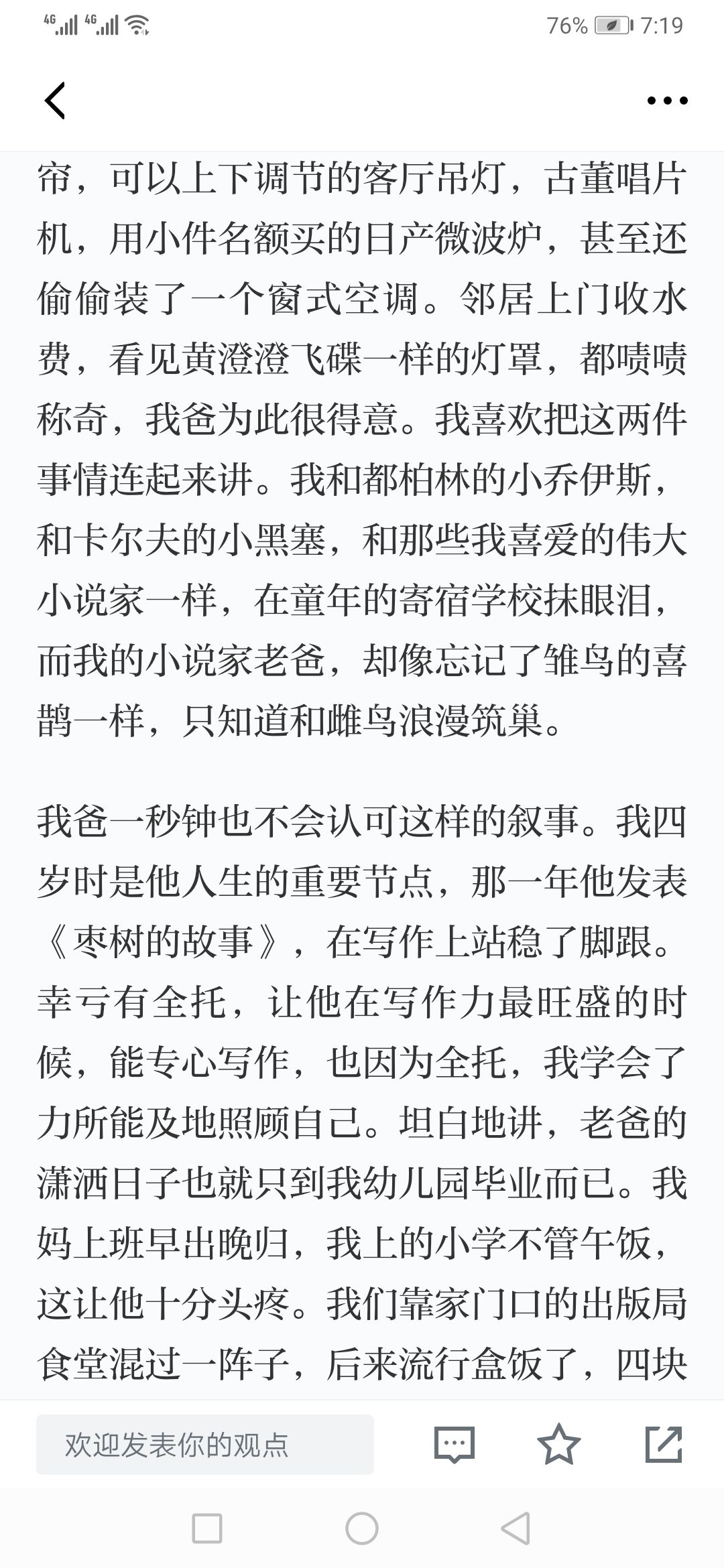 4G 4G 76% 7:19

帘，可以上下调节的客厅吊灯，古董唱片机，用小件名额买的日产微波炉，甚至还偷偷装了一个窗式空调。邻居上门收水费，看见黄澄澄飞碟一样的灯罩，都啧啧称奇，我爸为此很得意。我喜欢把这两件事情连起来讲。我和都柏林的小乔伊斯，和卡尔夫的小黑塞，和那些我喜爱的伟大小说家一样，在童年的寄宿学校抹眼泪，而我的小说家老爸，却像忘记了雏鸟的喜鹊一样，只知道和雌鸟浪漫筑巢。

我爸一秒钟也不会认可这样的叙事。我四岁时是他人生的重要节点，那一年他发表《枣树的故事》，在写作上站稳了脚跟。幸亏有全托，让他在写作力最旺盛的时候，能专心写作，也因为全托，我学会了力所能及地照顾自己。坦白地讲，老爸的潇洒日子也就只到我幼儿园毕业而已。我妈上班早出晚归，我上的小学不管午饭，这让他十分头疼。我们靠家门口的出版局食堂混过一阵子，后来流行盒饭了，四块

欢迎发表你的观点